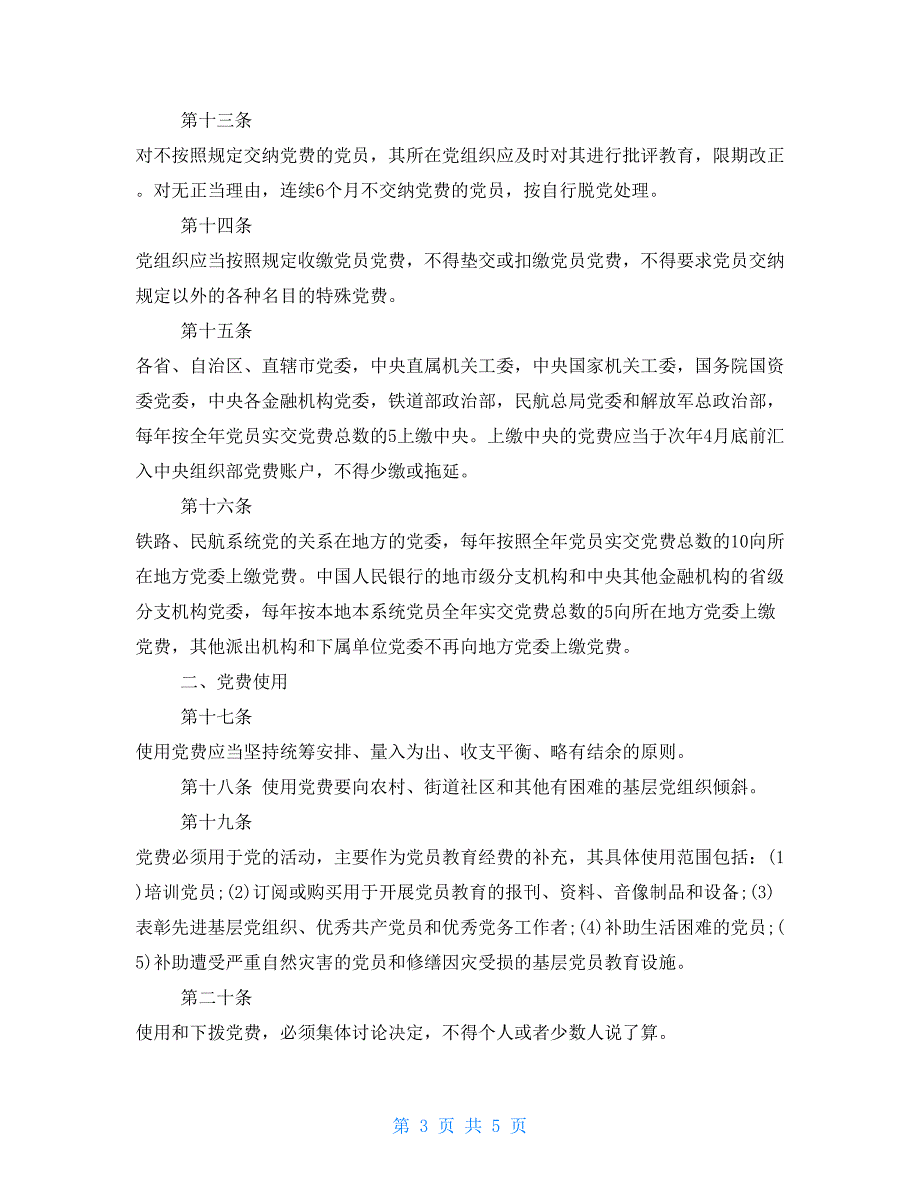 第十三条

对不按照规定交纳党费的党员，其所在党组织应及时对其进行批评教育，限期改正。对无正当理由，连续6个月不交纳党费的党员，按自行脱党处理。

第十四条

党组织应当按照规定收缴党员党费，不得垫交或扣缴党员党费，不得要求党员交纳规定以外的各种名目的特殊党费。

第十五条

各省、自治区、直辖市党委，中央直属机关工委，中央国家机关工委，国务院国资委党委，中央各金融机构党委，铁道部政治部，民航总局党委和解放军总政治部，每年按全年党员实交党费总数的5上缴中央。上缴中央的党费应当于次年4月底前汇入中央组织部党费账户，不得少缴或拖延。

第十六条

铁路、民航系统党的关系在地方的党委，每年按照全年党员实交党费总数的10向所在地方党委上缴党费。中国人民银行的地市级分支机构和中央其他金融机构的省级分支机构党委，每年按本地本系统党员全年实交党费总数的5向所在地方党委上缴党费，其他派出机构和下属单位党委不再向地方党委上缴党费。

二、党费使用

第十七条

使用党费应当坚持统筹安排、量入为出、收支平衡、略有结余的原则。

第十八条 使用党费要向农村、街道社区和其他有困难的基层党组织倾斜。

第十九条

党费必须用于党的活动，主要作为党员教育经费的补充，其具体使用范围包括：(1)培训党员;(2)订阅或购买用于开展党员教育的报刊、资料、音像制品和设备;(3)表彰先进基层党组织、优秀共产党员和优秀党务工作者;(4)补助生活困难的党员;(5)补助遭受严重自然灾害的党员和修缮因灾受损的基层党员教育设施。

第二十条

使用和下拨党费，必须集体讨论决定，不得个人或者少数人说了算。

第 3 页 共 5 页